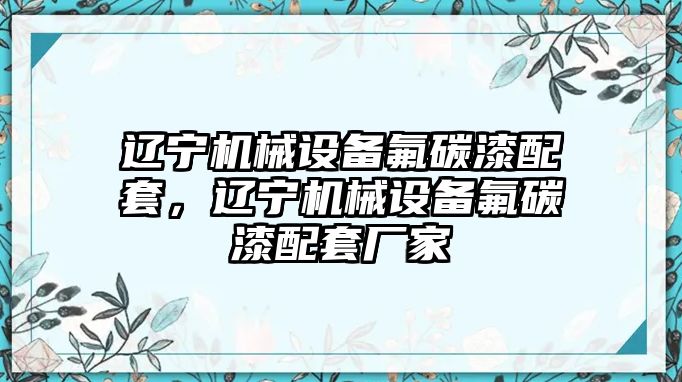 辽宁机械设备氟碳漆配套，辽宁机械设备氟碳漆配套厂家